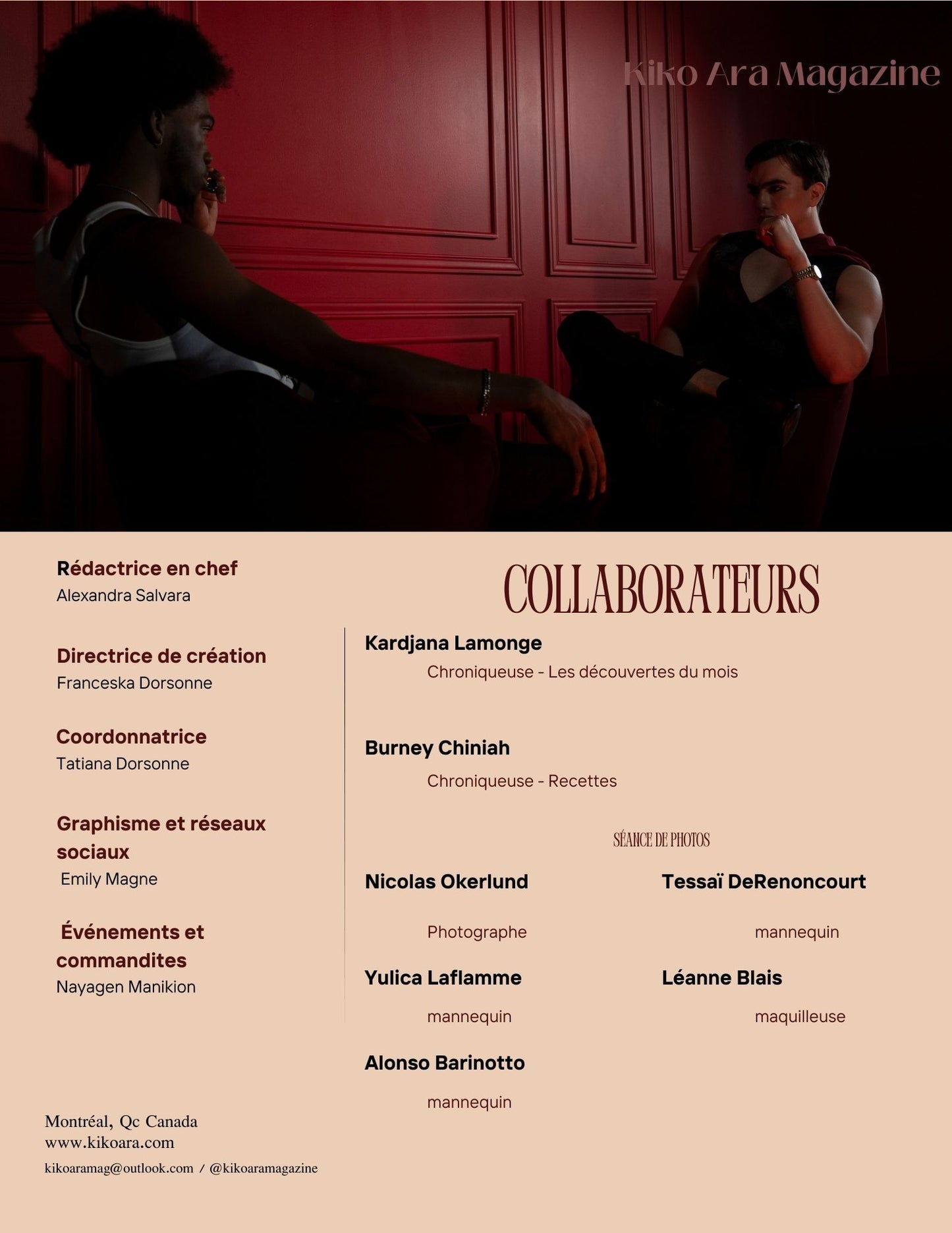 Kiko Ara Magazine

Rédactrice en chef
Alexandra Salvara

Directrice de création
Franceska Dorsonne

Coordonnatrice
Tatiana Dorsonne

Graphisme et réseaux sociaux
Emily Magne

Événements et commandites
Nayagen Manikion

Montréal, Qc Canada
www.kikoara.com
kikoaramag@outlook.com / @kikoaramagazine

COLLABORATEURS

Kardjana Lamonge
Chroniqueuse - Les découvertes du mois

Burney Chiniah
Chroniqueuse - Recettes

SÉANCE DE PHOTOS

Nicolas Okerlund
Photographe

Yulica Laflamme
mannequin

Alonso Barinotto
mannequin

Tessaï DeRenoncourt
mannequin

Léanne Blais
maquilleuse